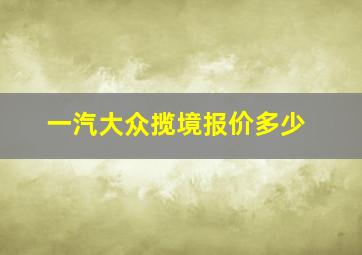 一汽大众揽境报价多少